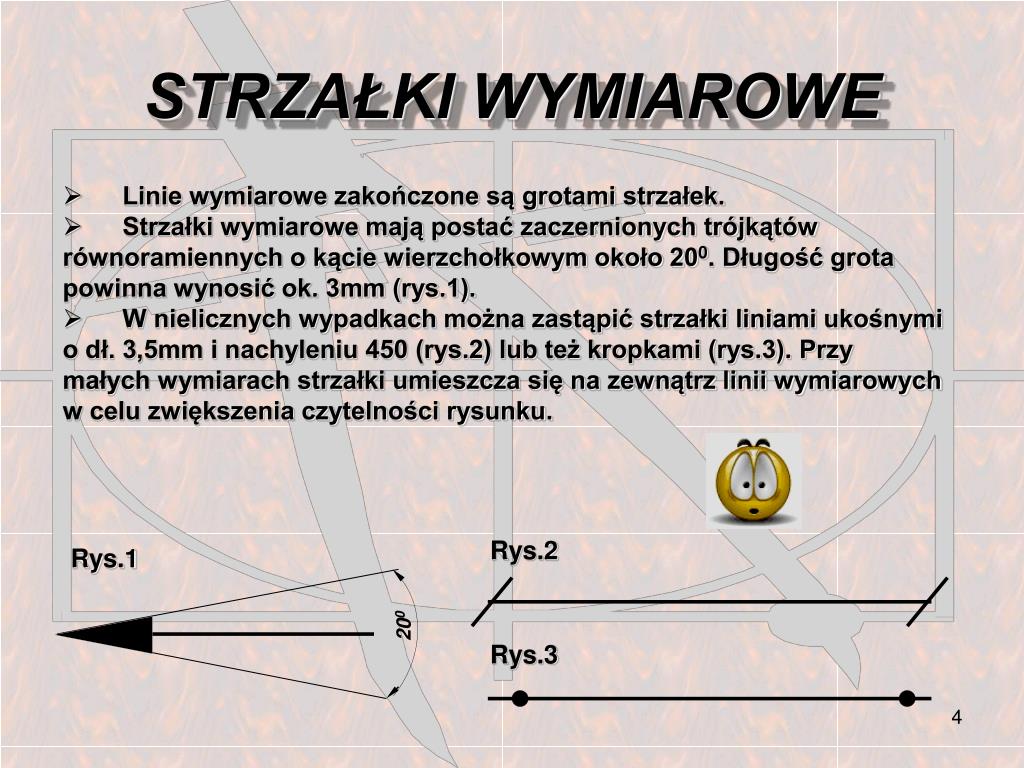 STRZAŁKI WYMIAROWE

➢ Linie wymiarowe zakończone są grotami strzałek.
➢ Strzałki wymiarowe mają postać zaczernionych trójkątów równoramiennych o kącie wierzchołkowym około $20^0$. Długość grota powinna wynosić ok. 3mm (rys.1).
➢ W nielicznych wypadkach można zastąpić strzałki liniami ukośnymi o dł. 3,5mm i nachyleniu 450 (rys.2) lub też kropkami (rys.3). Przy małych wymiarach strzałki umieszcza się na zewnątrz linii wymiarowych w celu zwiększenia czytelności rysunku.

Rys.1

$20^0$

Rys.2

Rys.3

4